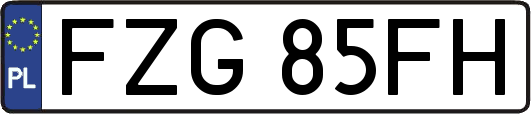 PL
FZG 85FH